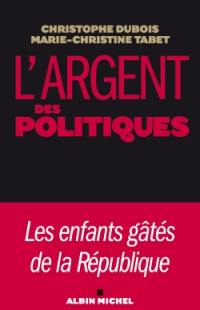 CHRISTOPHE DUBOIS
MARIE-CHRISTINE TABET

L'ARGENT
DES
POLITIQUES

Les enfants gâtés de la République

ALBIN MICHEL